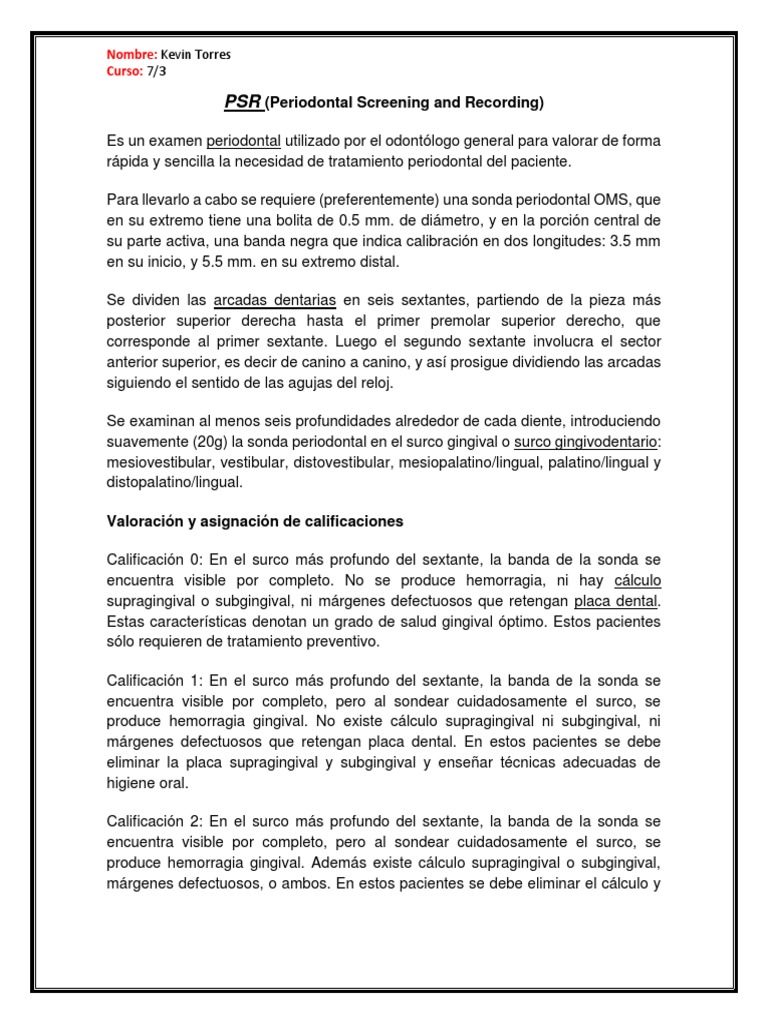 Nombre: Kevin Torres
Curso: 7/3

PSR (Periodontal Screening and Recording)

Es un examen periodontal utilizado por el odontólogo general para valorar de forma rápida y sencilla la necesidad de tratamiento periodontal del paciente.

Para llevarlo a cabo se requiere (preferentemente) una sonda periodontal OMS, que en su extremo tiene una bolita de 0.5 mm. de diámetro, y en la porción central de su parte activa, una banda negra que indica calibración en dos longitudes: 3.5 mm en su inicio, y 5.5 mm. en su extremo distal.

Se dividen las arcadas dentarias en seis sextantes, partiendo de la pieza más posterior superior derecha hasta el primer premolar superior derecho, que corresponde al primer sextante. Luego el segundo sextante involucra el sector anterior superior, es decir de canino a canino, y así prosigue dividiendo las arcadas siguiendo el sentido de las agujas del reloj.

Se examinan al menos seis profundidades alrededor de cada diente, introduciendo suavemente (20g) la sonda periodontal en el surco gingival o surco gingivodentario: mesiovestibular, vestibular, distovestibular, mesiopalatino/lingual, palatino/lingual y distopalatino/lingual.

Valoración y asignación de calificaciones

Calificación 0: En el surco más profundo del sextante, la banda de la sonda se encuentra visible por completo. No se produce hemorragia, ni hay cálculo supragingival o subgingival, ni márgenes defectuosos que retengan placa dental. Estas características denotan un grado de salud gingival óptimo. Estos pacientes sólo requieren de tratamiento preventivo.

Calificación 1: En el surco más profundo del sextante, la banda de la sonda se encuentra visible por completo, pero al sondear cuidadosamente el surco, se produce hemorragia gingival. No existe cálculo supragingival ni subgingival, ni márgenes defectuosos que retengan placa dental. En estos pacientes se debe eliminar la placa supragingival y subgingival y enseñar técnicas adecuadas de higiene oral.

Calificación 2: En el surco más profundo del sextante, la banda de la sonda se encuentra visible por completo, pero al sondear cuidadosamente el surco, se produce hemorragia gingival. Además existe cálculo supragingival o subgingival, márgenes defectuosos, o ambos. En estos pacientes se debe eliminar el cálculo y